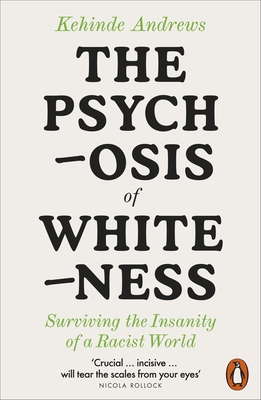 Kehinde Andrews

THE PSYCH
–OSIS
of
WHITE
–NESS

Surviving the Insanity of a Racist World

'Crucial ... incisive ... will tear the scales from your eyes'
NICOLA ROLLOCK